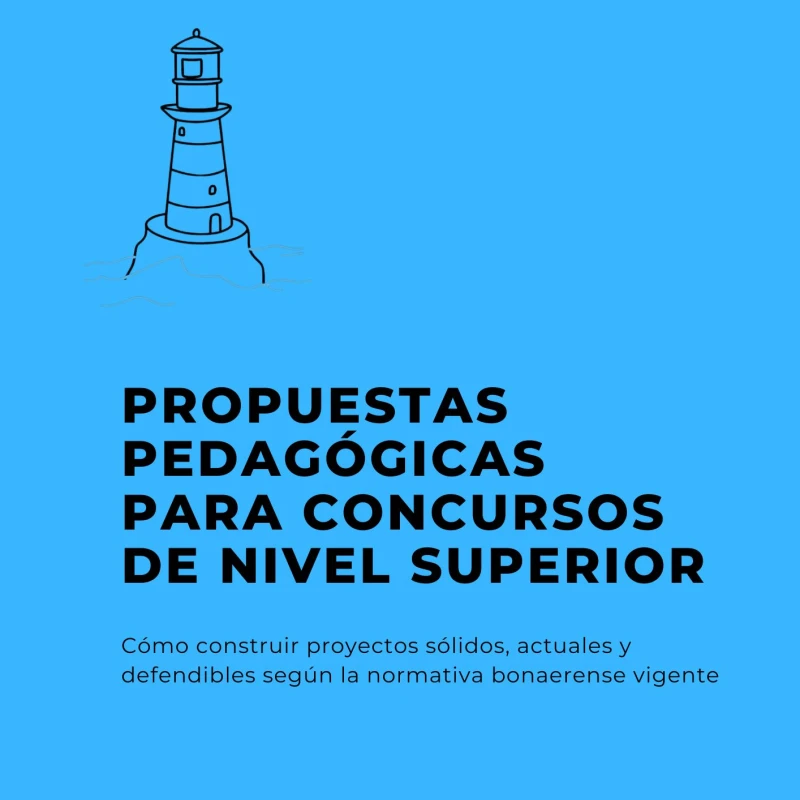 PROPUESTAS PEDAGÓGICAS PARA CONCURSOS DE NIVEL SUPERIOR

Cómo construir proyectos sólidos, actuales y defendibles según la normativa bonaerense vigente